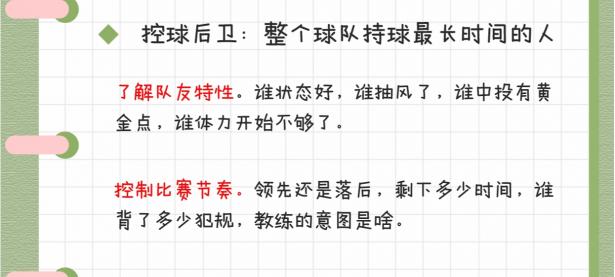 控球后卫：整个球队持球最长时间的人

了解队友特性。谁状态好，谁抽风了，谁中投有黄金点，谁体力开始不够了。

控制比赛节奏。领先还是落后，剩下多少时间，谁背了多少犯规，教练的意图是啥。